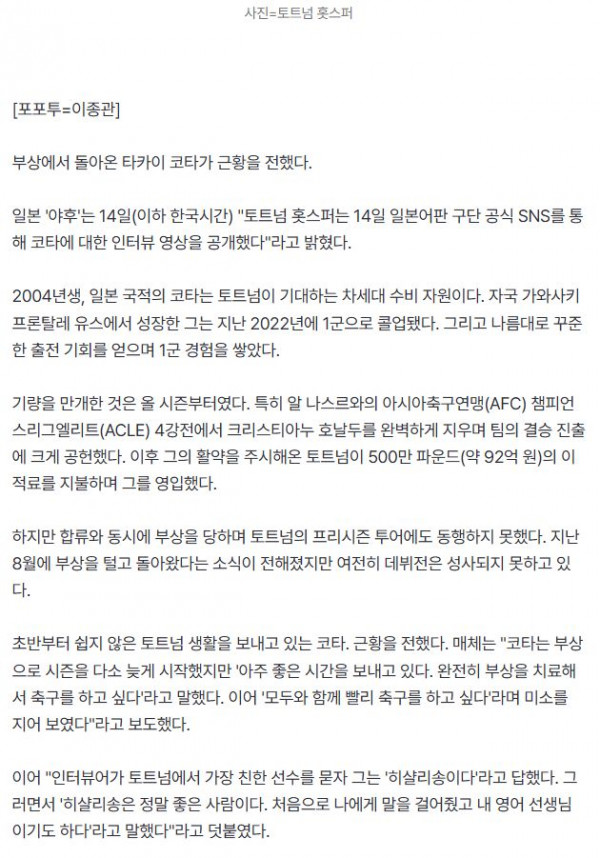 사진=토트넘 홋스퍼

[포포투=이종관]

부상에서 돌아온 타카이 코타가 근황을 전했다.

일본 '야후'는 14일(이하 한국시간) "토트넘 홋스퍼는 14일 일본어판 구단 공식 SNS를 통해 코타에 대한 인터뷰 영상을 공개했다"라고 밝혔다.

2004년생, 일본 국적의 코타는 토트넘이 기대하는 차세대 수비 자원이다. 자국 가와사키 프론탈레 유스에서 성장한 그는 지난 2022년에 1군으로 콜업됐다. 그리고 나름대로 꾸준한 출전 기회를 얻으며 1군 경험을 쌓았다.

기량을 만개한 것은 올 시즌부터였다. 특히 알 나스르와의 아시아축구연맹(AFC) 챔피언스리그엘리트(ACLE) 4강전에서 크리스티아누 호날두를 완벽하게 지우며 팀의 결승 진출에 크게 공헌했다. 이후 그의 활약을 주시해온 토트넘이 500만 파운드(약 92억 원)의 이적료를 지불하며 그를 영입했다.

하지만 합류와 동시에 부상을 당하며 토트넘의 프리시즌 투어에도 동행하지 못했다. 지난 8월에 부상을 털고 돌아왔다는 소식이 전해졌지만 여전히 데뷔전은 성사되지 못하고 있다.

초반부터 쉽지 않은 토트넘 생활을 보내고 있는 코타. 근황을 전했다. 매체는 "코타는 부상으로 시즌을 다소 늦게 시작했지만 '아주 좋은 시간을 보내고 있다. 완전히 부상을 치료해서 축구를 하고 싶다'라고 말했다. 이어 '모두와 함께 빨리 축구를 하고 싶다'라며 미소를 지어 보였다"라고 보도했다.

이어 "인터뷰어가 토트넘에서 가장 친한 선수를 묻자 그는 '히샬리송이다'라고 답했다. 그러면서 '히샬리송은 정말 좋은 사람이다. 처음으로 나에게 말을 걸어줬고 내 영어 선생님이기도 하다'라고 말했다"라고 덧붙였다.